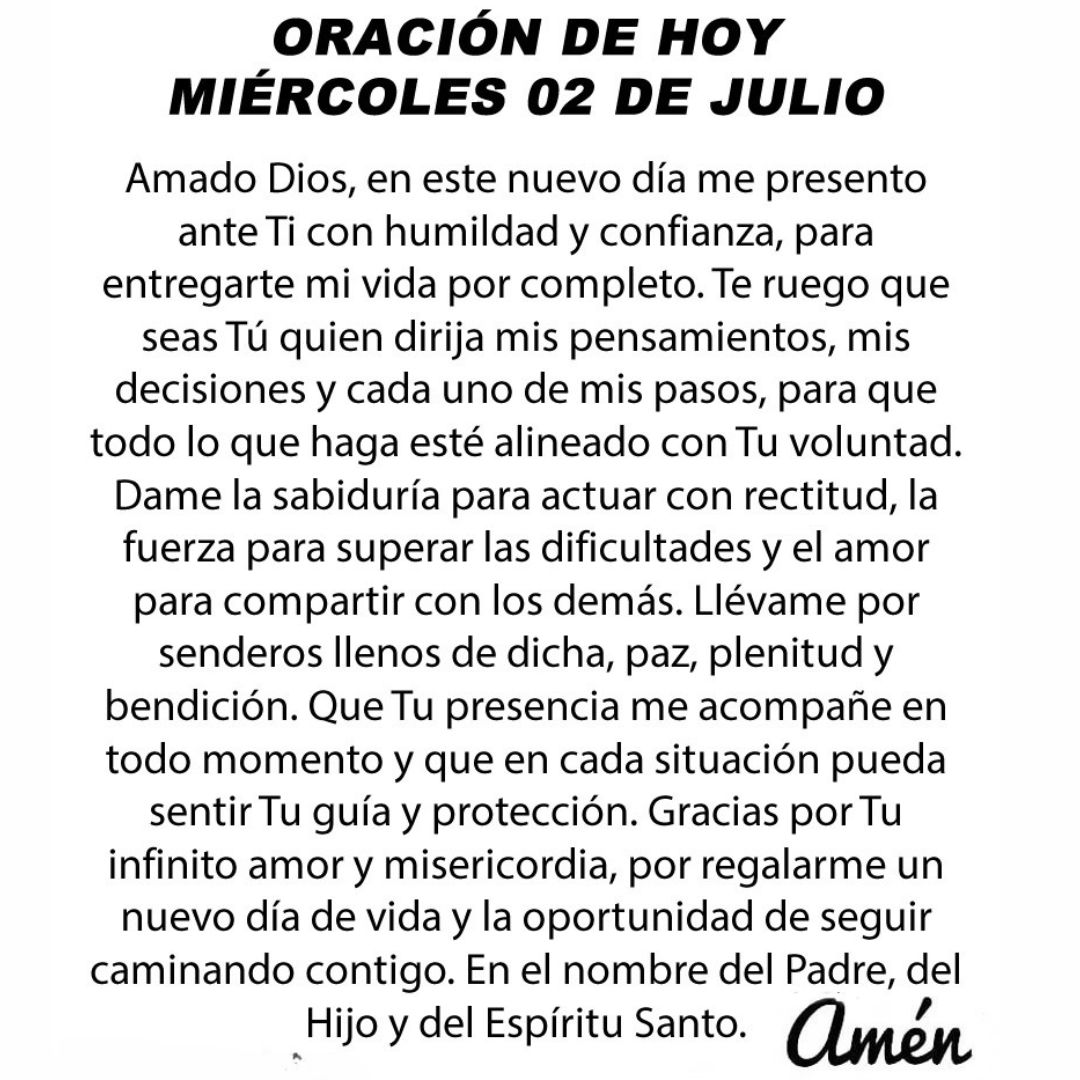 ORACIÓN DE HOY
MIÉRCOLES 02 DE JULIO

Amado Dios, en este nuevo día me presento ante Ti con humildad y confianza, para entregarte mi vida por completo. Te ruego que seas Tú quien dirija mis pensamientos, mis decisiones y cada uno de mis pasos, para que todo lo que haga esté alineado con Tu voluntad. Dame la sabiduría para actuar con rectitud, la fuerza para superar las dificultades y el amor para compartir con los demás. Llévame por senderos llenos de dicha, paz, plenitud y bendición. Que Tu presencia me acompañe en todo momento y que en cada situación pueda sentir Tu guía y protección. Gracias por Tu infinito amor y misericordia, por regalarme un nuevo día de vida y la oportunidad de seguir caminando contigo. En el nombre del Padre, del Hijo y del Espíritu Santo. Amén